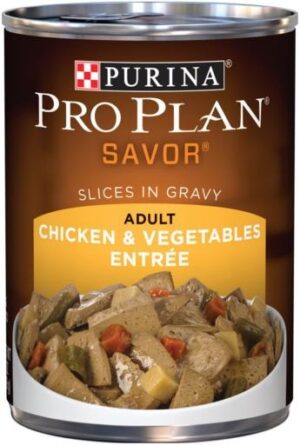 PURINA®
PRO PLAN®
SAVOR®

SLICES IN GRAVY
ADULT
CHICKEN & VEGETABLES ENTRÉE